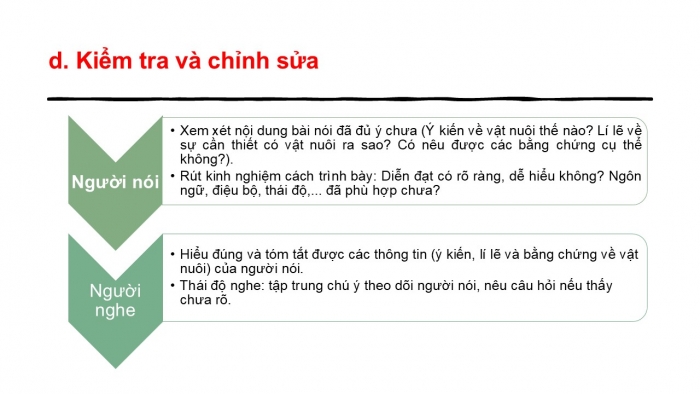 d. Kiểm tra và chỉnh sửa

Người nói

• Xem xét nội dung bài nói đã đủ ý chưa (Ý kiến về vật nuôi thế nào? Lí lẽ về sự cần thiết có vật nuôi ra sao? Có nêu được các bằng chứng cụ thể không?).
• Rút kinh nghiệm cách trình bày: Diễn đạt có rõ ràng, dễ hiểu không? Ngôn ngữ, điệu bộ, thái độ,... đã phù hợp chưa?

Người nghe

• Hiểu đúng và tóm tắt được các thông tin (ý kiến, lí lẽ và bằng chứng về vật nuôi) của người nói.
• Thái độ nghe: tập trung chú ý theo dõi người nói, nêu câu hỏi nếu thấy chưa rõ.